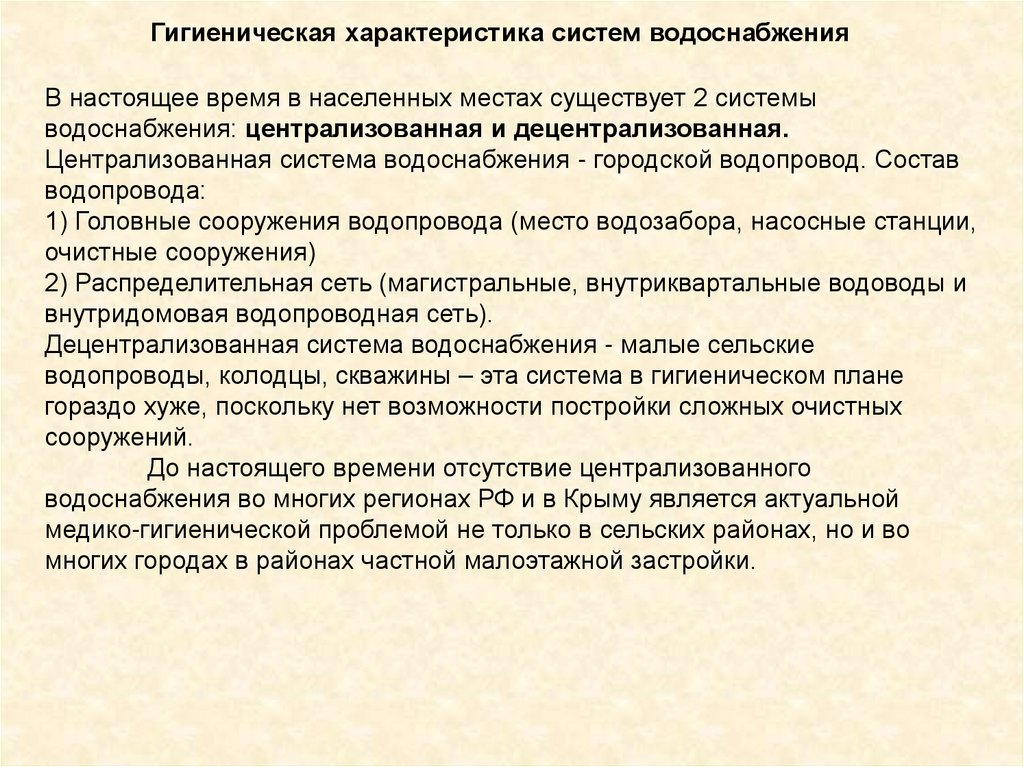 Гигиеническая характеристика систем водоснабжения

В настоящее время в населенных местах существует 2 системы водоснабжения: централизованная и децентрализованная.
Централизованная система водоснабжения - городской водопровод. Состав водопровода:
1) Головные сооружения водопровода (место водозабора, насосные станции, очистные сооружения)
2) Распределительная сеть (магистральные, внутриквартальные водоводы и внутридомовая водопроводная сеть).
Децентрализованная система водоснабжения - малые сельские водопроводы, колодцы, скважины – эта система в гигиеническом плане гораздо хуже, поскольку нет возможности постройки сложных очистных сооружений.

До настоящего времени отсутствие централизованного водоснабжения во многих регионах РФ и в Крыму является актуальной медико-гигиенической проблемой не только в сельских районах, но и во многих городах в районах частной малоэтажной застройки.